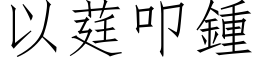 以莛叩鍾